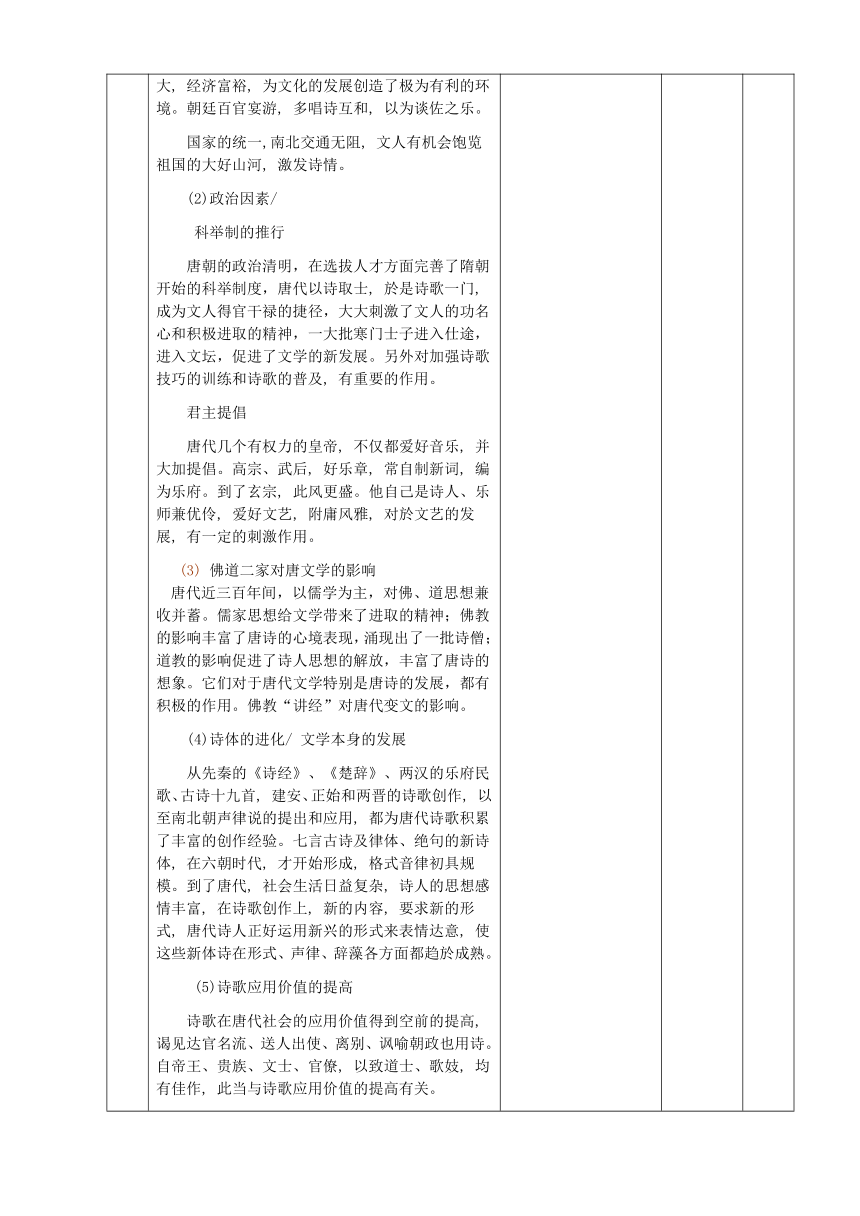 大，经济富裕，为文化的发展创造了极为有利的环境。朝廷百官宴游，多唱诗互和，以为谈佐之乐。

国家的统一,南北交通无阻，文人有机会饱览祖国的大好山河，激发诗情。

(2)政治因素/

科举制的推行

唐朝的政治清明，在选拔人才方面完善了隋朝开始的科举制度，唐代以诗取士，於是诗歌一门，成为文人得官干禄的捷径，大大刺激了文人的功名心和积极进取的精神，一大批寒门士子进入仕途，进入文坛，促进了文学的新发展。另外对加强诗歌技巧的训练和诗歌的普及，有重要的作用。

君主提倡

唐代几个有权力的皇帝，不仅都爱好音乐，并大加提倡。高宗、武后，好乐章，常自制新词，编为乐府。到了玄宗，此风更盛。他自己是诗人、乐师兼优伶，爱好文艺，附庸风雅，对於文艺的发展，有一定的刺激作用。

(3) 佛道二家对唐文学的影响

唐代近三百年间，以儒学为主，对佛、道思想兼收并蓄。儒家思想给文学带来了进取的精神；佛教的影响丰富了唐诗的心境表现，涌现出了一批诗僧；道教的影响促进了诗人思想的解放，丰富了唐诗的想象。它们对于唐代文学特别是唐诗的发展，都有积极的作用。佛教“讲经”对唐代变文的影响。

(4)诗体的进化/ 文学本身的发展

从先秦的《诗经》、《楚辞》、两汉的乐府民歌、古诗十九首，建安、正始和两晋的诗歌创作，以至南北朝声律说的提出和应用，都为唐代诗歌积累了丰富的创作经验。七言古诗及律体、绝句的新诗体，在六朝时代，才开始形成，格式音律初具规模。到了唐代，社会生活日益复杂，诗人的思想感情丰富，在诗歌创作上，新的内容，要求新的形式，唐代诗人正好运用新兴的形式来表情达意，使这些新体诗在形式、声律、辞藻各方面都趋於成熟。

(5)诗歌应用价值的提高

诗歌在唐代社会的应用价值得到空前的提高，谒见达官名流、送人出使、离别、讽喻朝政也用诗。自帝王、贵族、文士、官僚，以致道士、歌妓，均有佳作，此当与诗歌应用价值的提高有关。